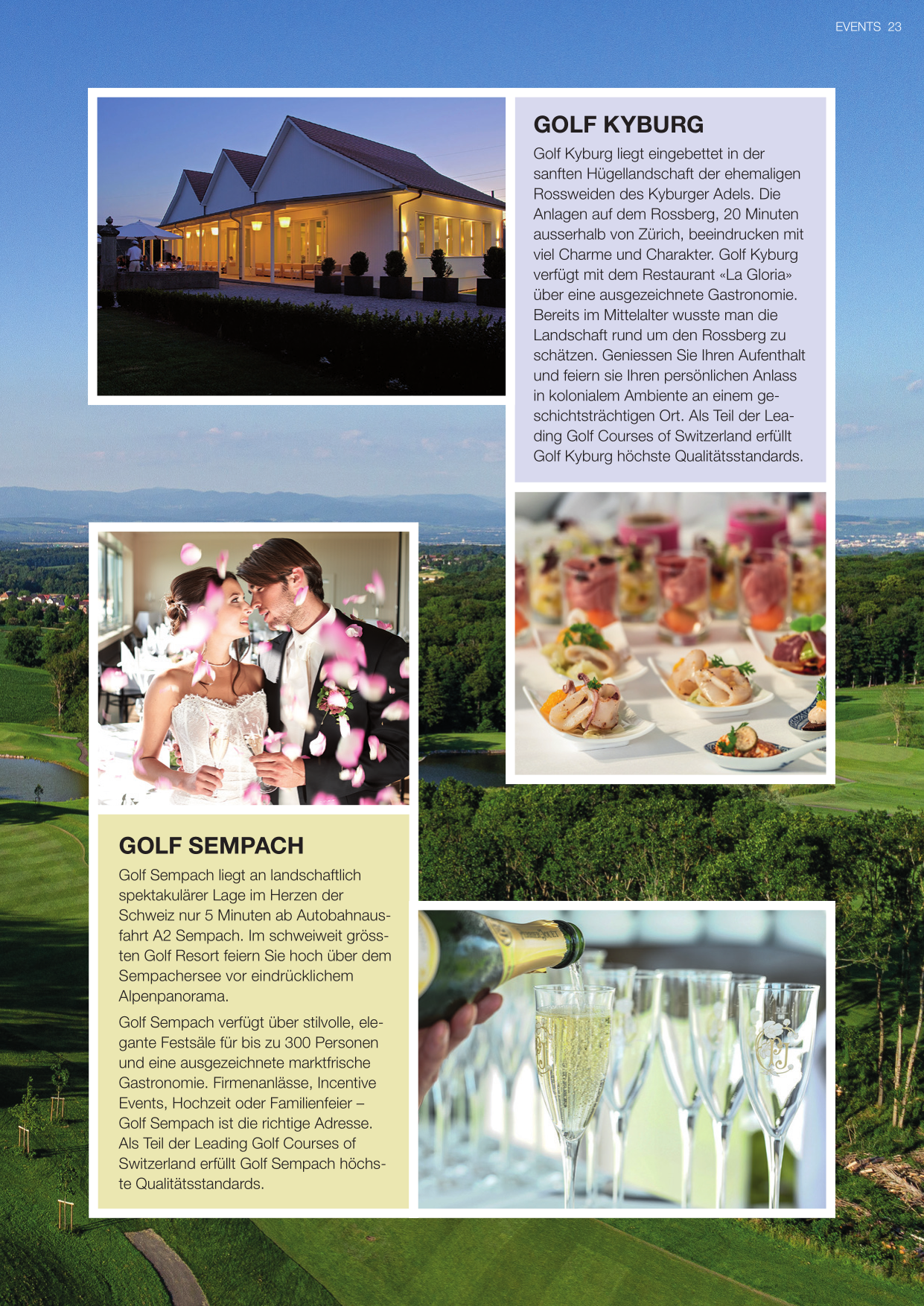 EVENTS 23

GOLF KYBURG

Golf Kyburg liegt eingebettet in der sanften Hügellandschaft der ehemaligen Rossweiden des Kyburger Adels. Die Anlagen auf dem Rossberg, 20 Minuten ausserhalb von Zürich, beeindrucken mit viel Charme und Charakter. Golf Kyburg verfügt mit dem Restaurant «La Gloria» über eine ausgezeichnete Gastronomie. Bereits im Mittelalter wusste man die Landschaft rund um den Rossberg zu schätzen. Geniessen Sie Ihren Aufenthalt und feiern sie Ihren persönlichen Anlass in kolonialem Ambiente an einem geschichtsträchtigen Ort. Als Teil der Leading Golf Courses of Switzerland erfüllt Golf Kyburg höchste Qualitätsstandards.

GOLF SEMPACH

Golf Sempach liegt an landschaftlich spektakulärer Lage im Herzen der Schweiz nur 5 Minuten ab Autobahnausfahrt A2 Sempach. Im schweiweit grössten Golf Resort feiern Sie hoch über dem Sempachersee vor eindrücklichem Alpenpanorama.

Golf Sempach verfügt über stilvolle, elegante Festsäle für bis zu 300 Personen und eine ausgezeichnete marktfrische Gastronomie. Firmenanlässe, Incentive Events, Hochzeit oder Familienfeier – Golf Sempach ist die richtige Adresse. Als Teil der Leading Golf Courses of Switzerland erfüllt Golf Sempach höchste Qualitätsstandards.